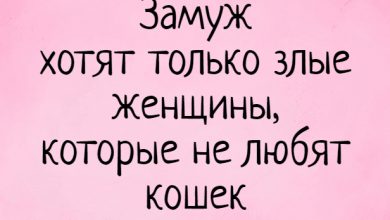 Замуж хотят только злые женщины, которые не любят кошек